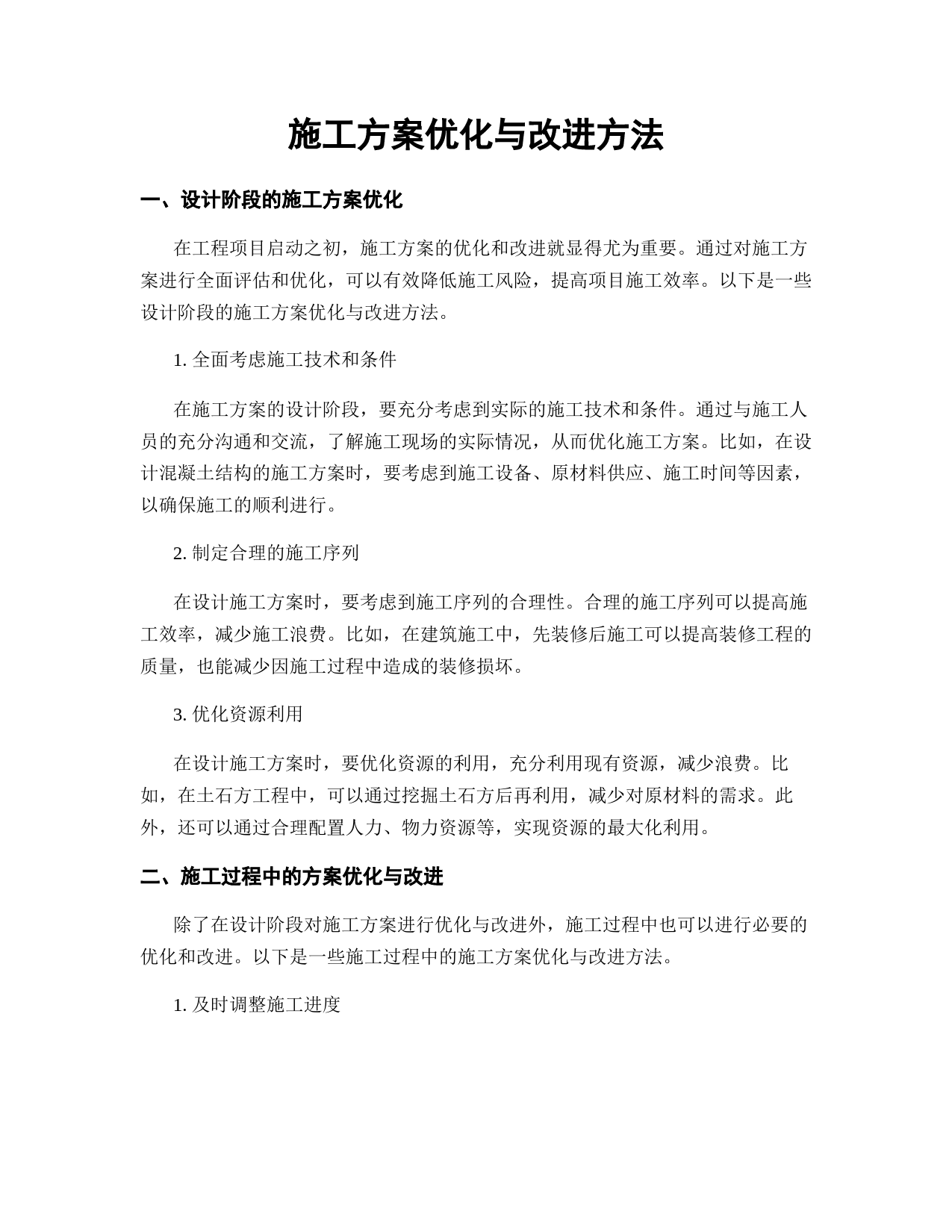 施工方案优化与改进方法

一、设计阶段的施工方案优化

在工程项目启动之初，施工方案的优化和改进就显得尤为重要。通过对施工方案进行全面评估和优化，可以有效降低施工风险，提高项目施工效率。以下是一些设计阶段的施工方案优化与改进方法。

1. 全面考虑施工技术和条件

在施工方案的设计阶段，要充分考虑到实际的施工技术和条件。通过与施工人员的充分沟通和交流，了解施工现场的实际情况，从而优化施工方案。比如，在设计混凝土结构的施工方案时，要考虑到施工设备、原材料供应、施工时间等因素，以确保施工的顺利进行。

2. 制定合理的施工序列

在设计施工方案时，要考虑到施工序列的合理性。合理的施工序列可以提高施工效率，减少施工浪费。比如，在建筑施工中，先装修后施工可以提高装修工程的质量，也能减少因施工过程中造成的装修损坏。

3. 优化资源利用

在设计施工方案时，要优化资源的利用，充分利用现有资源，减少浪费。比如，在土石方工程中，可以通过挖掘土石方后再利用，减少对原材料的需求。此外，还可以通过合理配置人力、物力资源等，实现资源的最大化利用。

二、施工过程中的方案优化与改进

除了在设计阶段对施工方案进行优化与改进外，施工过程中也可以进行必要的优化和改进。以下是一些施工过程中的施工方案优化与改进方法。

1. 及时调整施工进度